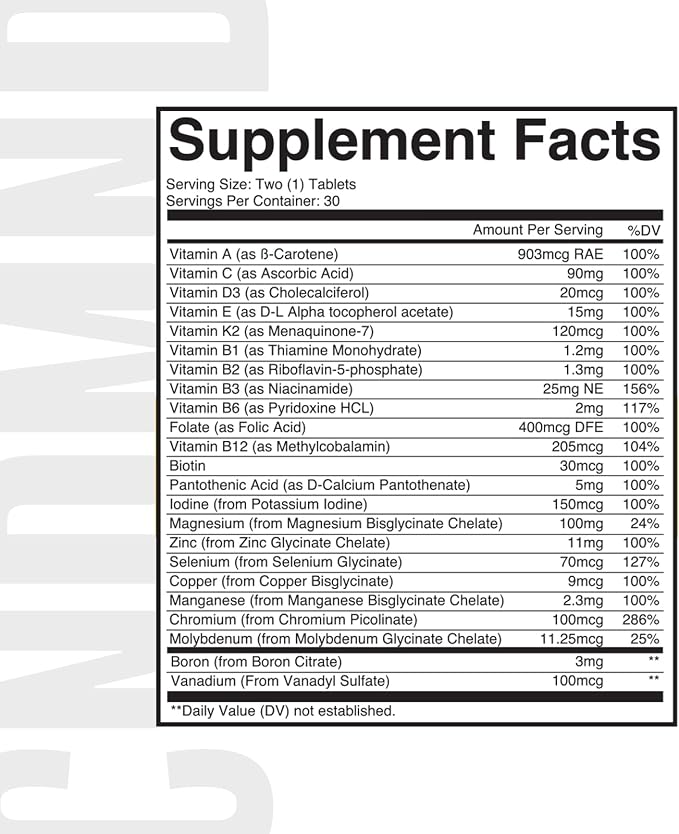 Supplement Facts

Serving Size: Two (1) Tablets
Servings Per Container: 30

|  | Amount Per Serving | %DV |
|---|---|---|
| Vitamin A (as ß-Carotene) | 903mcg RAE | 100% |
| Vitamin C (as Ascorbic Acid) | 90mg | 100% |
| Vitamin D3 (as Cholecalciferol) | 20mcg | 100% |
| Vitamin E (as D-L Alpha tocopherol acetate) | 15mg | 100% |
| Vitamin K2 (as Menaquinone-7) | 120mcg | 100% |
| Vitamin B1 (as Thiamine Monohydrate) | 1.2mg | 100% |
| Vitamin B2 (as Riboflavin-5-phosphate) | 1.3mg | 100% |
| Vitamin B3 (as Niacinamide) | 25mg NE | 156% |
| Vitamin B6 (as Pyridoxine HCL) | 2mg | 117% |
| Folate (as Folic Acid) | 400mcg DFE | 100% |
| Vitamin B12 (as Methylcobalamin) | 205mcg | 104% |
| Biotin | 30mcg | 100% |
| Pantothenic Acid (as D-Calcium Pantothenate) | 5mg | 100% |
| Iodine (from Potassium Iodine) | 150mcg | 100% |
| Magnesium (from Magnesium Bisglycinate Chelate) | 100mg | 24% |
| Zinc (from Zinc Glycinate Chelate) | 11mg | 100% |
| Selenium (from Selenium Glycinate) | 70mcg | 127% |
| Copper (from Copper Bisglycinate) | 9mcg | 100% |
| Manganese (from Manganese Bisglycinate Chelate) | 2.3mg | 100% |
| Chromium (from Chromium Picolinate) | 100mcg | 286% |
| Molybdenum (from Molybdenum Glycinate Chelate) | 11.25mcg | 25% |
| Boron (from Boron Citrate) | 3mg | ** |
| Vanadium (From Vanadyl Sulfate) | 100mcg | ** |

**Daily Value (DV) not established.